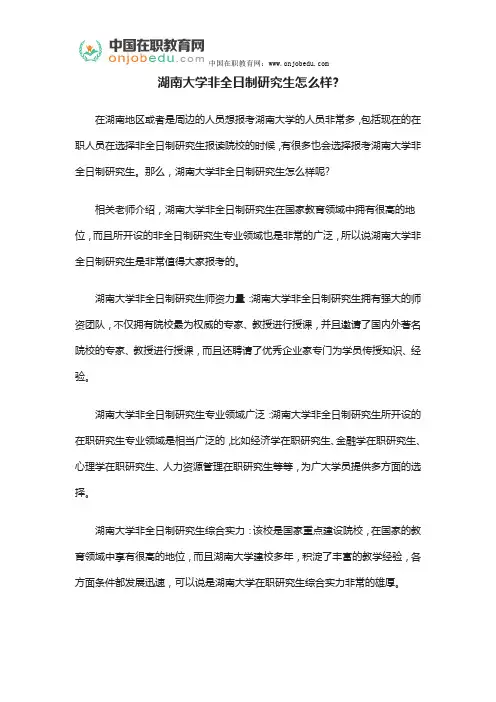 中国在职教育网
onjobedu.com
中国在职教育网：www.onjobedu.com

湖南大学非全日制研究生怎么样？

在湖南地区或者是周边的人员想报考湖南大学的人员非常多，包括现在的在职人员在选择非全日制研究生报读院校的时候，有很多也会选择报考湖南大学非全日制研究生。那么，湖南大学非全日制研究生怎么样呢？

相关老师介绍，湖南大学非全日制研究生在国家教育领域中拥有很高的地位，而且所开设的非全日制研究生专业领域也是非常的广泛，所以说湖南大学非全日制研究生是非常值得大家报考的。

湖南大学非全日制研究生师资力量：湖南大学非全日制研究生拥有强大的师资团队，不仅拥有院校最为权威的专家、教授进行授课，并且邀请了国内外著名院校的专家、教授进行授课，而且还聘请了优秀企业家专门为学员传授知识、经验。

湖南大学非全日制研究生专业领域广泛：湖南大学非全日制研究生所开设的在职研究生专业领域是相当广泛的，比如经济学在职研究生、金融学在职研究生、心理学在职研究生、人力资源管理在职研究生等等，为广大学员提供多方面的选择。

湖南大学非全日制研究生综合实力：该校是国家重点建设院校，在国家的教育领域中享有很高的地位，而且湖南大学建校多年，积淀了丰富的教学经验，各方面条件都发展迅速，可以说是湖南大学在职研究生综合实力非常的雄厚。